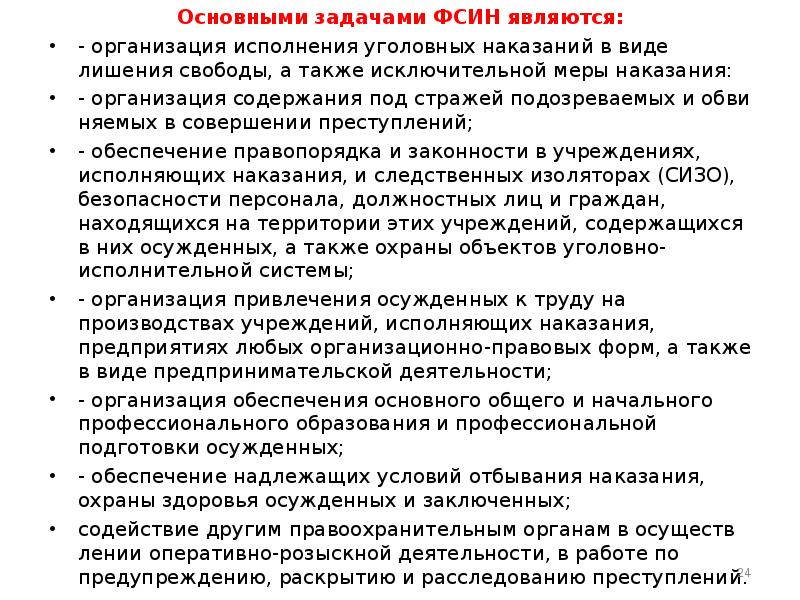 Основными задачами ФСИН являются:

• - организация исполнения уголовных наказаний в виде лишения свободы, а также исключительной меры наказания:

• - организация содержания под стражей подозреваемых и обви няемых в совершении преступлений;

• - обеспечение правопорядка и законности в учреждениях, исполняющих наказания, и следственных изоляторах (СИЗО), безопасности персонала, должностных лиц и граждан, находящихся на территории этих учреждений, содержащихся в них осужденных, а также охраны объектов уголовно-исполнительной системы;

• - организация привлечения осужденных к труду на производствах учреждений, исполняющих наказания, предприятиях любых организационно-правовых форм, а также в виде предпринимательской деятельности;

• - организация обеспечения основного общего и начального профессионального образования и профессиональной подготовки осужденных;

• - обеспечение надлежащих условий отбывания наказания, охраны здоровья осужденных и заключенных;

• содействие другим правоохранительным органам в осуществ лении оперативно-розыскной деятельности, в работе по предупреждению, раскрытию и расследованию преступлений.

24